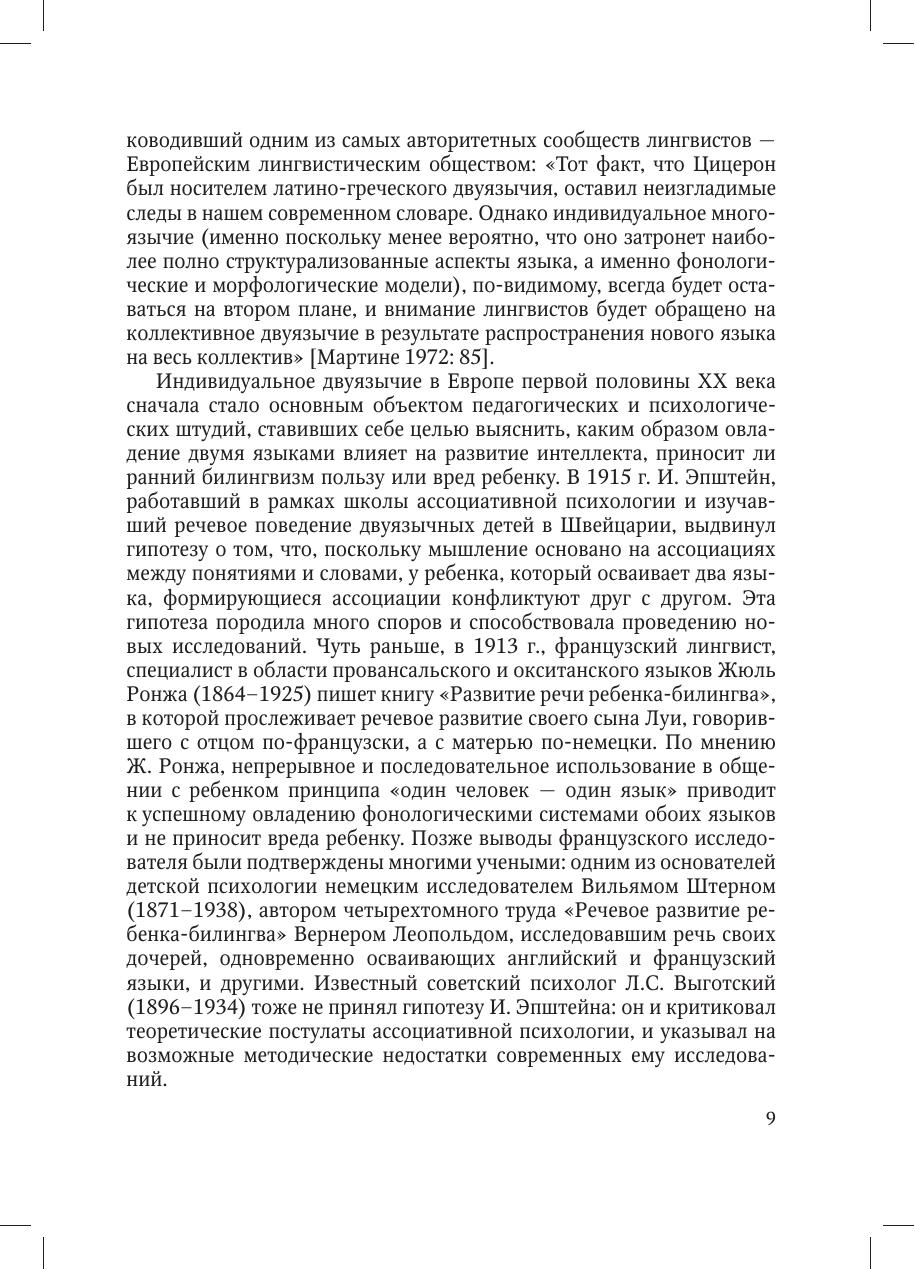 ководивший одним из самых авторитетных сообществ лингвистов — Европейским лингвистическим обществом: «Тот факт, что Цицерон был носителем латино-греческого двуязычия, оставил неизгладимые следы в нашем современном словаре. Однако индивидуальное многоязычие (именно поскольку менее вероятно, что оно затронет наиболее полно структурализованные аспекты языка, а именно фонологические и морфологические модели), по-видимому, всегда будет оставаться на втором плане, и внимание лингвистов будет обращено на коллективное двуязычие в результате распространения нового языка на весь коллектив» [Мартине 1972: 85].

Индивидуальное двуязычие в Европе первой половины XX века сначала стало основным объектом педагогических и психологических штудий, ставивших себе целью выяснить, каким образом овладение двумя языками влияет на развитие интеллекта, приносит ли ранний билингвизм пользу или вред ребенку. В 1915 г. И. Эпштейн, работавший в рамках школы ассоциативной психологии и изучавший речевое поведение двуязычных детей в Швейцарии, выдвинул гипотезу о том, что, поскольку мышление основано на ассоциациях между понятиями и словами, у ребенка, который осваивает два языка, формирующиеся ассоциации конфликтуют друг с другом. Эта гипотеза породила много споров и способствовала проведению новых исследований. Чуть раньше, в 1913 г., французский лингвист, специалист в области провансальского и окситанского языков Жюль Ронжа (1864–1925) пишет книгу «Развитие речи ребенка-билингва», в которой прослеживает речевое развитие своего сына Луи, говорившего с отцом по-французски, а с матерью по-немецки. По мнению Ж. Ронжа, непрерывное и последовательное использование в общении с ребенком принципа «один человек — один язык» приводит к успешному овладению фонологическими системами обоих языков и не приносит вреда ребенку. Позже выводы французского исследователя были подтверждены многими учеными: одним из основателей детской психологии немецким исследователем Вильямом Штерном (1871–1938), автором четырехтомного труда «Речевое развитие ребенка-билингва» Вернером Леопольдом, исследовавшим речь своих дочерей, одновременно осваивающих английский и французский языки, и другими. Известный советский психолог Л.С. Выготский (1896–1934) тоже не принял гипотезу И. Эпштейна: он и критиковал теоретические постулаты ассоциативной психологии, и указывал на возможные методические недостатки современных ему исследований.

9